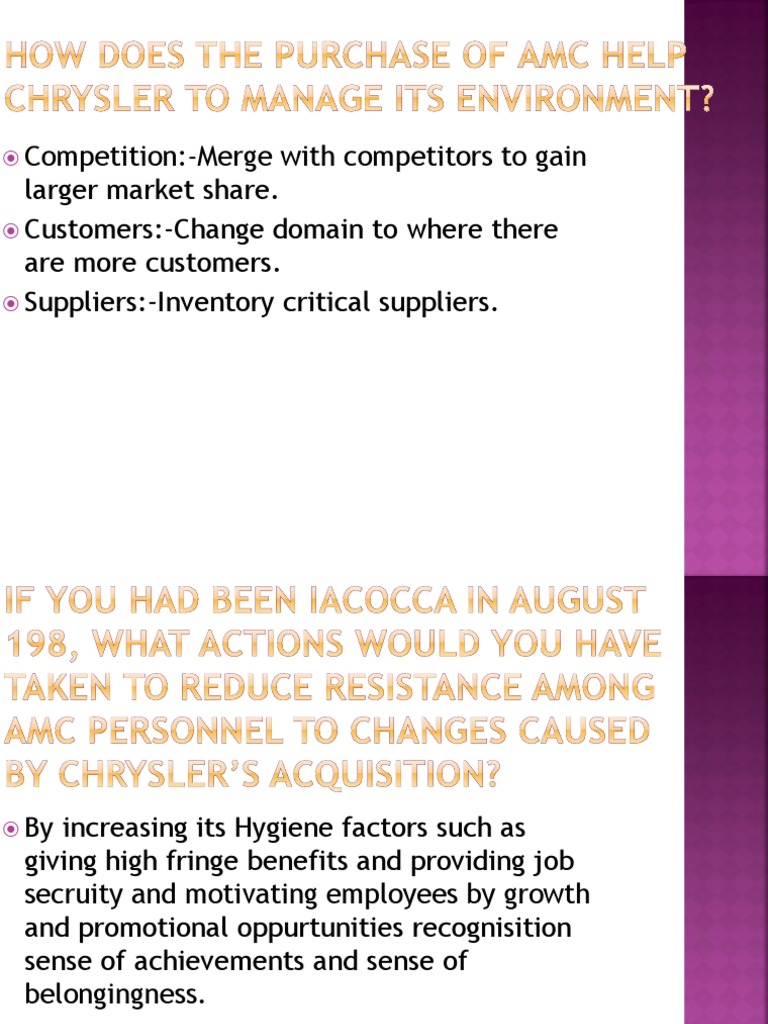 HOW DOES THE PURCHASE OF AMC HELP CHRYSLER TO MANAGE ITS ENVIRONMENT?

Competition:-Merge with competitors to gain larger market share.

Customers:-Change domain to where there are more customers.

Suppliers:-Inventory critical suppliers.

IF YOU HAD BEEN IACOCCA IN AUGUST 198, WHAT ACTIONS WOULD YOU HAVE TAKEN TO REDUCE RESISTANCE AMONG AMC PERSONNEL TO CHANGES CAUSED BY CHRYSLER'S ACQUISITION?

By increasing its Hygiene factors such as giving high fringe benefits and providing job secruity and motivating employees by growth and promotional oppurtunities recognisition sense of achievements and sense of belongingness.